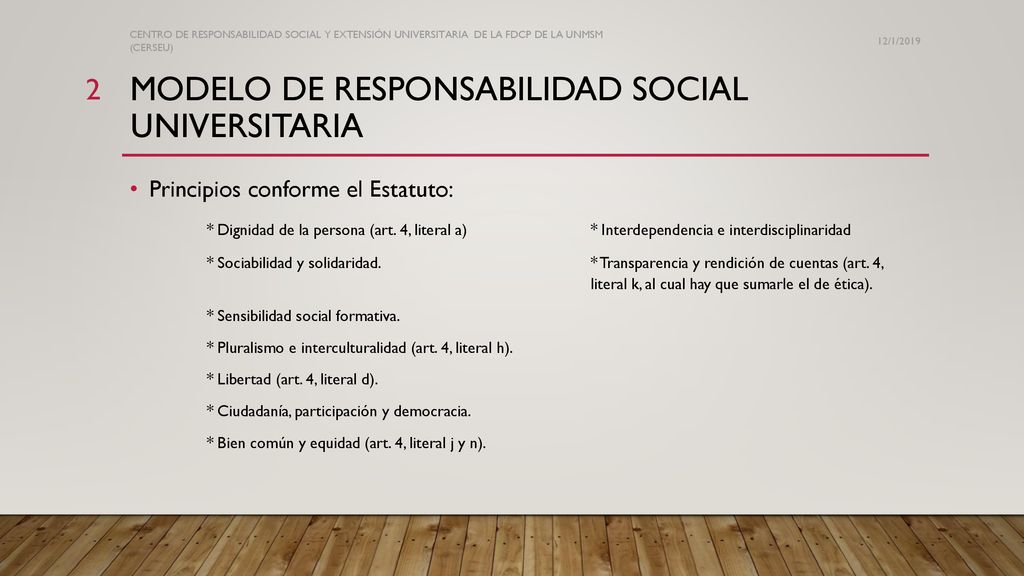 CENTRO DE RESPONSABILIDAD SOCIAL Y EXTENSIÓN UNIVERSITARIA DE LA FDCP DE LA UNMSM (CERSEU)

12/1/2019

2

MODELO DE RESPONSABILIDAD SOCIAL UNIVERSITARIA

• Principios conforme el Estatuto:

* Dignidad de la persona (art. 4, literal a)

* Sociabilidad y solidaridad.

* Sensibilidad social formativa.

* Pluralismo e interculturalidad (art. 4, literal h).

* Libertad (art. 4, literal d).

* Ciudadanía, participación y democracia.

* Bien común y equidad (art. 4, literal j y n).

* Interdependencia e interdisciplinaridad

* Transparencia y rendición de cuentas (art. 4, literal k, al cual hay que sumarle el de ética).